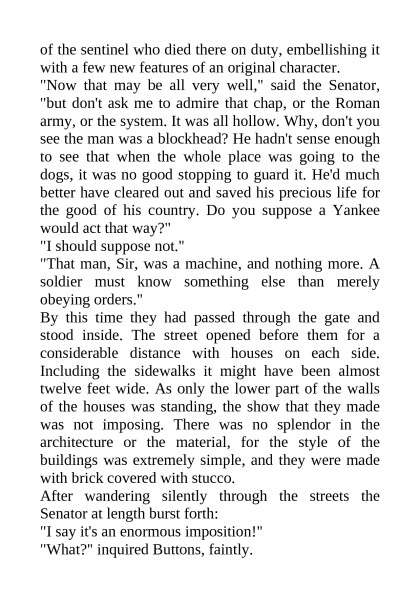 of the sentinel who died there on duty, embellishing it with a few new features of an original character.
"Now that may be all very well," said the Senator, "but don't ask me to admire that chap, or the Roman army, or the system. It was all hollow. Why, don't you see the man was a blockhead? He hadn't sense enough to see that when the whole place was going to the dogs, it was no good stopping to guard it. He'd much better have cleared out and saved his precious life for the good of his country. Do you suppose a Yankee would act that way?"
"I should suppose not."
"That man, Sir, was a machine, and nothing more. A soldier must know something else than merely obeying orders."
By this time they had passed through the gate and stood inside. The street opened before them for a considerable distance with houses on each side. Including the sidewalks it might have been almost twelve feet wide. As only the lower part of the walls of the houses was standing, the show that they made was not imposing. There was no splendor in the architecture or the material, for the style of the buildings was extremely simple, and they were made with brick covered with stucco.
After wandering silently through the streets the Senator at length burst forth:
"I say it's an enormous imposition!"
"What?" inquired Buttons, faintly.